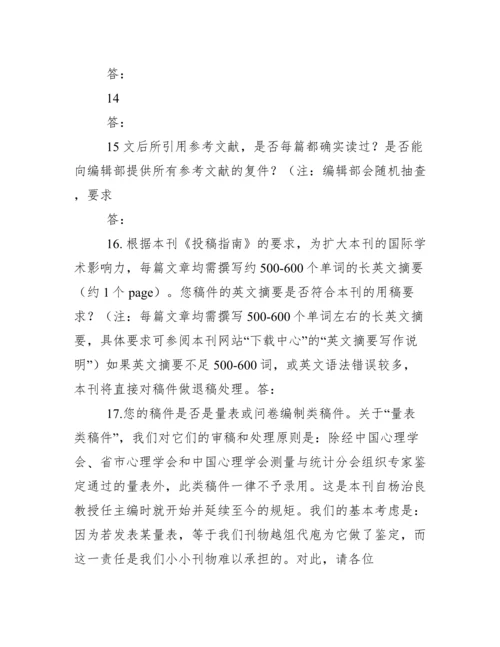 答：

14

答：

15 文后所引用参考文献，是否每篇都确实读过？是否能向编辑部提供所有参考文献的复件？（注：编辑部会随机抽查，要求

答：

16. 根据本刊《投稿指南》的要求，为扩大本刊的国际学术影响力，每篇文章均需撰写约 500-600 个单词的长英文摘要（约 1 个 page）。您稿件的英文摘要是否符合本刊的用稿要求？（注：每篇文章均需撰写 500-600 个单词左右的长英文摘要，具体要求可参阅本刊网站“下载中心”的“英文摘要写作说明”）如果英文摘要不足 500-600 词，或英文语法错误较多，本刊将直接对稿件做退稿处理。答：

17.您的稿件是否是量表或问卷编制类稿件。关于“量表类稿件”，我们对它们的审稿和处理原则是：除经中国心理学会、省市心理学会和中国心理学会测量与统计分会组织专家鉴定通过的量表外，此类稿件一律不予录用。这是本刊自杨治良教授任主编时就开始并延续至今的规矩。我们的基本考虑是：因为若发表某量表，等于我们刊物越俎代庖为它做了鉴定，而这一责任是我们小小刊物难以承担的。对此，请各位